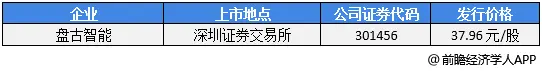 | 企业 | 上市地点 | 公司证券代码 | 发行价格 |
|---|---|---|---|
| 盘古智能 | 深圳证券交易所 | 301456 | 37.96 元/股 |

@前瞻经济学人APP